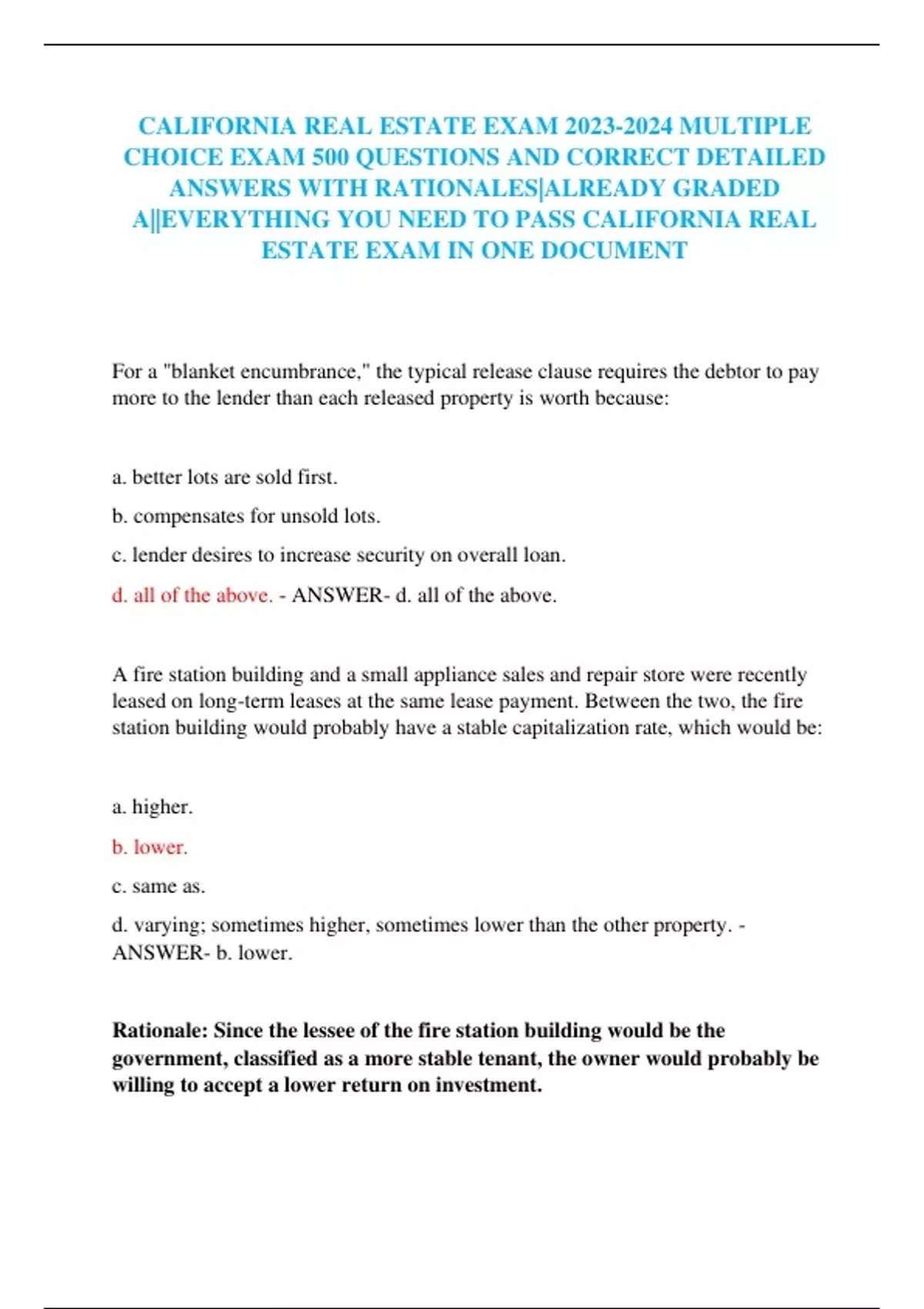 CALIFORNIA REAL ESTATE EXAM 2023-2024 MULTIPLE CHOICE EXAM 500 QUESTIONS AND CORRECT DETAILED ANSWERS WITH RATIONALES|ALREADY GRADED A||EVERYTHING YOU NEED TO PASS CALIFORNIA REAL ESTATE EXAM IN ONE DOCUMENT

For a "blanket encumbrance," the typical release clause requires the debtor to pay more to the lender than each released property is worth because:

a. better lots are sold first.

b. compensates for unsold lots.

c. lender desires to increase security on overall loan.

d. all of the above. - ANSWER- d. all of the above.

A fire station building and a small appliance sales and repair store were recently leased on long-term leases at the same lease payment. Between the two, the fire station building would probably have a stable capitalization rate, which would be:

a. higher.

b. lower.

c. same as.

d. varying; sometimes higher, sometimes lower than the other property. - ANSWER- b. lower.

Rationale: Since the lessee of the fire station building would be the government, classified as a more stable tenant, the owner would probably be willing to accept a lower return on investment.